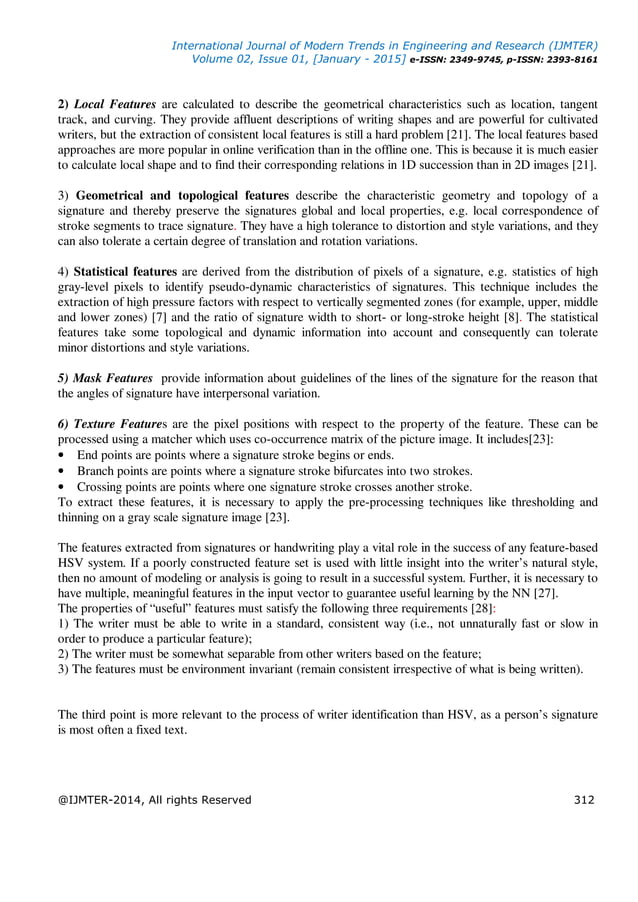 International Journal of Modern Trends in Engineering and Research (IJMTER)
Volume 02, Issue 01, [January - 2015] e-ISSN: 2349-9745, p-ISSN: 2393-8161

2) Local Features are calculated to describe the geometrical characteristics such as location, tangent track, and curving. They provide affluent descriptions of writing shapes and are powerful for cultivated writers, but the extraction of consistent local features is still a hard problem [21]. The local features based approaches are more popular in online verification than in the offline one. This is because it is much easier to calculate local shape and to find their corresponding relations in 1D succession than in 2D images [21].

3) Geometrical and topological features describe the characteristic geometry and topology of a signature and thereby preserve the signatures global and local properties, e.g. local correspondence of stroke segments to trace signature. They have a high tolerance to distortion and style variations, and they can also tolerate a certain degree of translation and rotation variations.

4) Statistical features are derived from the distribution of pixels of a signature, e.g. statistics of high gray-level pixels to identify pseudo-dynamic characteristics of signatures. This technique includes the extraction of high pressure factors with respect to vertically segmented zones (for example, upper, middle and lower zones) [7] and the ratio of signature width to short- or long-stroke height [8]. The statistical features take some topological and dynamic information into account and consequently can tolerate minor distortions and style variations.

5) Mask Features provide information about guidelines of the lines of the signature for the reason that the angles of signature have interpersonal variation.

6) Texture Features are the pixel positions with respect to the property of the feature. These can be processed using a matcher which uses co-occurrence matrix of the picture image. It includes[23]:
• End points are points where a signature stroke begins or ends.
• Branch points are points where a signature stroke bifurcates into two strokes.
• Crossing points are points where one signature stroke crosses another stroke.
To extract these features, it is necessary to apply the pre-processing techniques like thresholding and thinning on a gray scale signature image [23].

The features extracted from signatures or handwriting play a vital role in the success of any feature-based HSV system. If a poorly constructed feature set is used with little insight into the writer's natural style, then no amount of modeling or analysis is going to result in a successful system. Further, it is necessary to have multiple, meaningful features in the input vector to guarantee useful learning by the NN [27].
The properties of "useful" features must satisfy the following three requirements [28]:
1) The writer must be able to write in a standard, consistent way (i.e., not unnaturally fast or slow in order to produce a particular feature);
2) The writer must be somewhat separable from other writers based on the feature;
3) The features must be environment invariant (remain consistent irrespective of what is being written).

The third point is more relevant to the process of writer identification than HSV, as a person's signature is most often a fixed text.

@IJMTER-2014, All rights Reserved 312